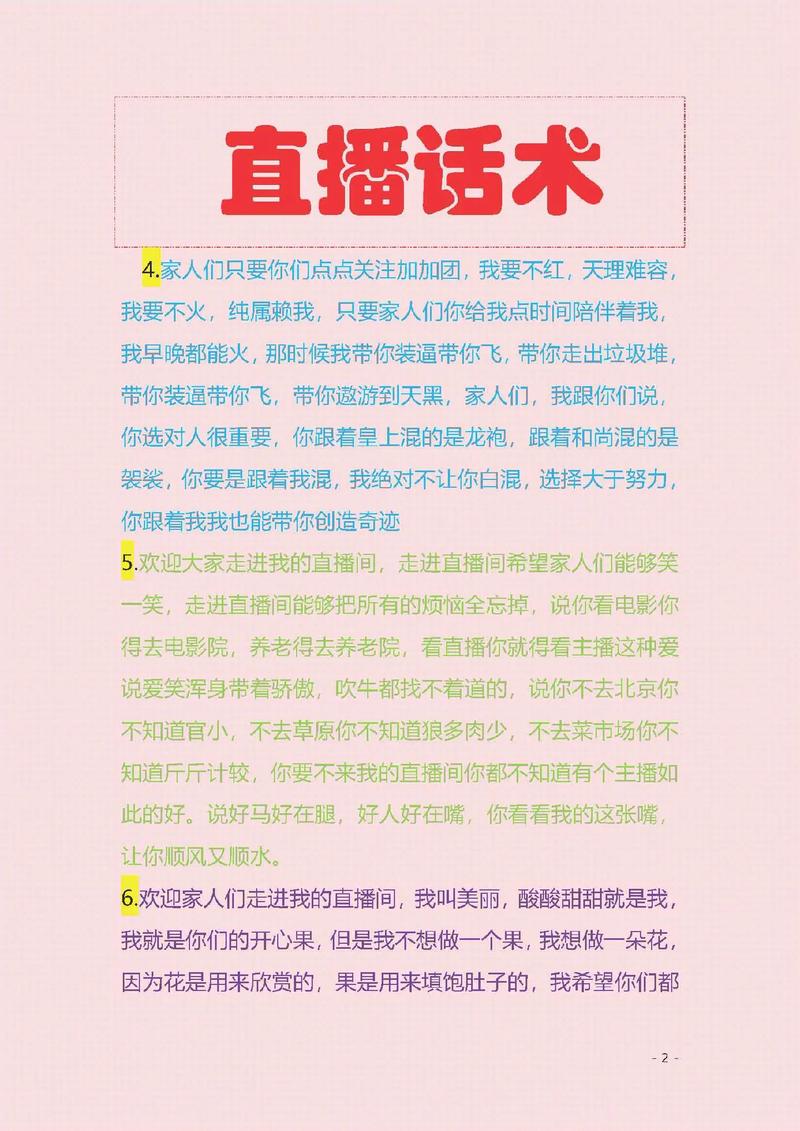 直播话术

4.家人们只要你们点点关注加加团，我要不红，天理难容，我要不火，纯属赖我，只要家人们你给我点时间陪伴着我，我早晚都能火，那时候我带你装逼带你飞，带你走出垃圾堆，带你装逼带你飞，带你遨游到天黑，家人们，我跟你们说，你选对人很重要，你跟着皇上混的是龙袍，跟着和尚混的是袈裟，你要是跟着我混，我绝对不让你白混，选择大于努力，你跟着我我也能带你创造奇迹

5.欢迎大家走进我的直播间，走进直播间希望家人们能够笑一笑，走进直播间能够把所有的烦恼全忘掉，说你看电影你得去电影院，养老得去养老院，看直播你就得看主播这种爱说爱笑浑身带着骄傲，吹牛都找不着道的，说你不去北京你不知道官小，不去草原你不知道狼多肉少，不去菜市场你不知道斤斤计较，你要不来我的直播间你都不知道有个主播如此的好。说好马好在腿，好人好在嘴，你看看我的这张嘴，让你顺风又顺水。

6.欢迎家人们走进我的直播间，我叫美丽，酸酸甜甜就是我，我就是你们的开心果，但是我不想做一个果，我想做一朵花，因为花是用来欣赏的，果是用来填饱肚子的，我希望你们都

- 2 -